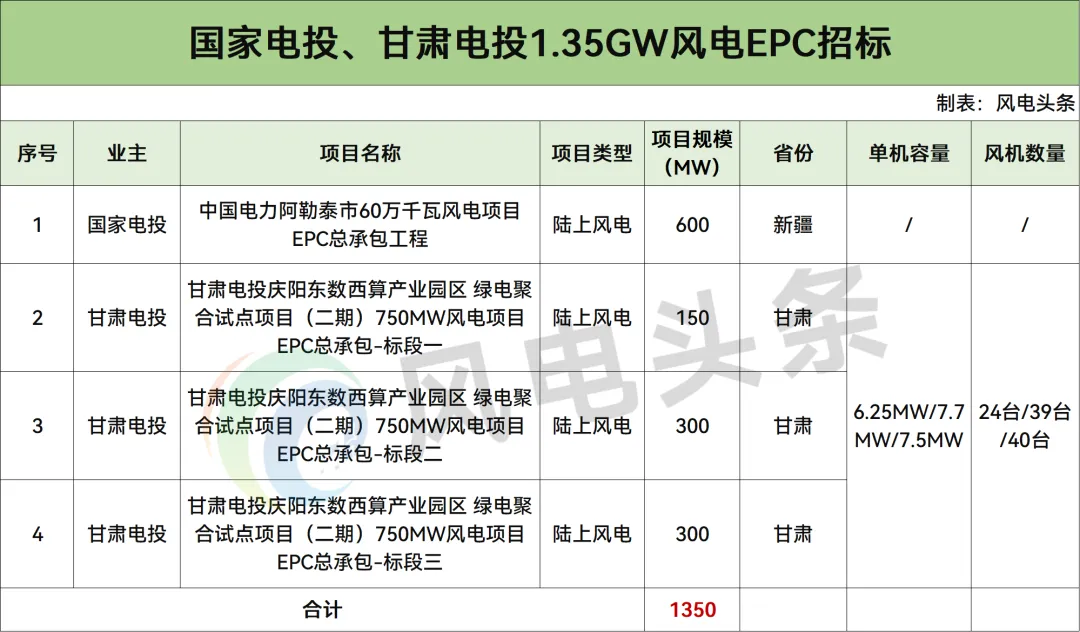 国家电投、甘肃电投1.35GW风电EPC招标

制表：风电头条

| 序号 | 业主 | 项目名称 | 项目类型 | 项目规模（MW） | 省份 | 单机容量 | 风机数量 |
|---|---|---|---|---|---|---|---|
| 1 | 国家电投 | 中国电力阿勒泰市60万千瓦风电项目EPC总承包工程 | 陆上风电 | 600 | 新疆 | / | / |
| 2 | 甘肃电投 | 甘肃电投庆阳东数西算产业园区 绿电聚合试点项目（二期）750MW风电项目EPC总承包-标段一 | 陆上风电 | 150 | 甘肃 | 6.25MW/7.7MW/7.5MW | 24台/39台/40台 |
| 3 | 甘肃电投 | 甘肃电投庆阳东数西算产业园区 绿电聚合试点项目（二期）750MW风电项目EPC总承包-标段二 | 陆上风电 | 300 | 甘肃 | | |
| 4 | 甘肃电投 | 甘肃电投庆阳东数西算产业园区 绿电聚合试点项目（二期）750MW风电项目EPC总承包-标段三 | 陆上风电 | 300 | 甘肃 | | |
| 合计 | | | | 1350 | | | |

风电头条